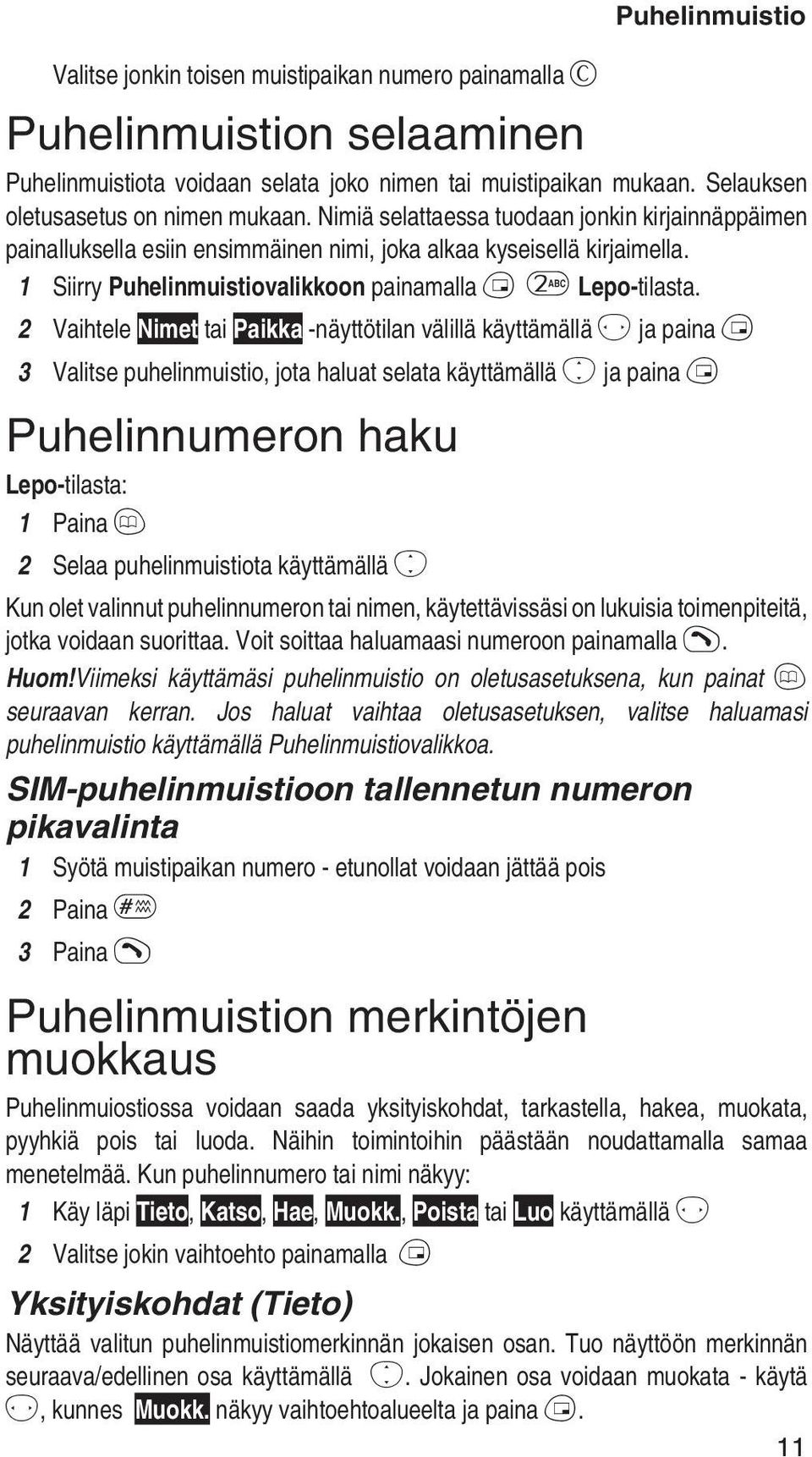 Puhelinmuistio

Valitse jonkin toisen muistipaikan numero painamalla C

Puhelinmuistion selaaminen

Puhelinmuistiota voidaan selata joko nimen tai muistipaikan mukaan. Selauksen oletusasetus on nimen mukaan. Nimiä selattaessa tuodaan jonkin kirjainnäppäimen painalluksella esiin ensimmäinen nimi, joka alkaa kyseisellä kirjaimella.

1 Siirry Puhelinmuistiovalikkoon painamalla 2ABC Lepo-tilasta.

2 Vaihtele Nimet tai Paikka -näyttötilan välillä käyttämällä ja paina

3 Valitse puhelinmuistio, jota haluat selata käyttämällä ja paina

Puhelinnumeron haku

Lepo-tilasta:

1 Paina

2 Selaa puhelinmuistiota käyttämällä

Kun olet valinnut puhelinnumeron tai nimen, käytettävissäsi on lukuisia toimenpiteitä, jotka voidaan suorittaa. Voit soittaa haluamaasi numeroon painamalla .

Huom!Viimeksi käyttämäsi puhelinmuistio on oletusasetuksena, kun painat seuraavan kerran. Jos haluat vaihtaa oletusasetuksen, valitse haluamasi puhelinmuistio käyttämällä Puhelinmuistiovalikkoa.

SIM-puhelinmuistioon tallennetun numeron pikavalinta

1 Syötä muistipaikan numero - etunollat voidaan jättää pois

2 Paina #

3 Paina

Puhelinmuistion merkintöjen muokkaus

Puhelinmuiostiossa voidaan saada yksityiskohdat, tarkastella, hakea, muokata, pyyhkiä pois tai luoda. Näihin toimintoihin päästään noudattamalla samaa menetelmää. Kun puhelinnumero tai nimi näkyy:

1 Käy läpi Tieto, Katso, Hae, Muokk., Poista tai Luo käyttämällä

2 Valitse jokin vaihtoehto painamalla

Yksityiskohdat (Tieto)

Näyttää valitun puhelinmuistiomerkinnän jokaisen osan. Tuo näyttöön merkinnän seuraava/edellinen osa käyttämällä . Jokainen osa voidaan muokata - käytä , kunnes Muokk. näkyy vaihtoehtoalueelta ja paina .

11